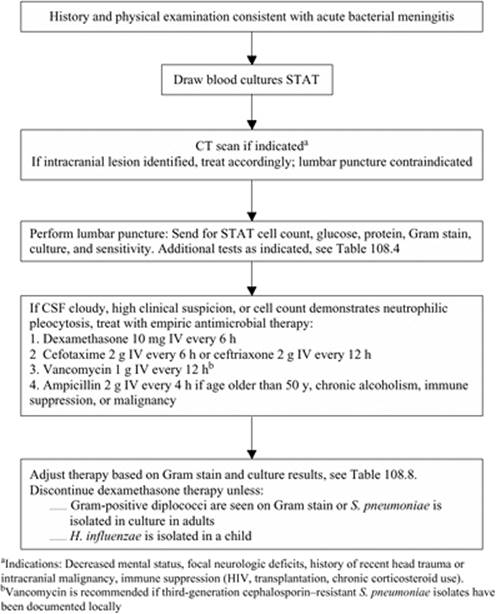 History and physical examination consistent with acute bacterial meningitis

Draw blood cultures STAT

CT scan if indicated$^a$
If intracranial lesion identified, treat accordingly; lumbar puncture contraindicated

Perform lumbar puncture: Send for STAT cell count, glucose, protein, Gram stain, culture, and sensitivity. Additional tests as indicated, see Table 108.4

If CSF cloudy, high clinical suspicion, or cell count demonstrates neutrophilic pleocytosis, treat with empiric antimicrobial therapy:
1. Dexamethasone 10 mg IV every 6 h
2 Cefotaxime 2 g IV every 6 h or ceftriaxone 2 g IV every 12 h
3. Vancomycin 1 g IV every 12 h$^b$
4. Ampicillin 2 g IV every 4 h if age older than 50 y, chronic alcoholism, immune suppression, or malignancy

Adjust therapy based on Gram stain and culture results, see Table 108.8.
Discontinue dexamethasone therapy unless:
Gram-positive diplococci are seen on Gram stain or S. pneumoniae is isolated in culture in adults
H. influenzae is isolated in a child

$^a$Indications: Decreased mental status, focal neurologic deficits, history of recent head trauma or intracranial malignancy, immune suppression (HIV, transplantation, chronic corticosteroid use).
$^b$Vancomycin is recommended if third-generation cephalosporin–resistant S. pneumoniae isolates have been documented locally